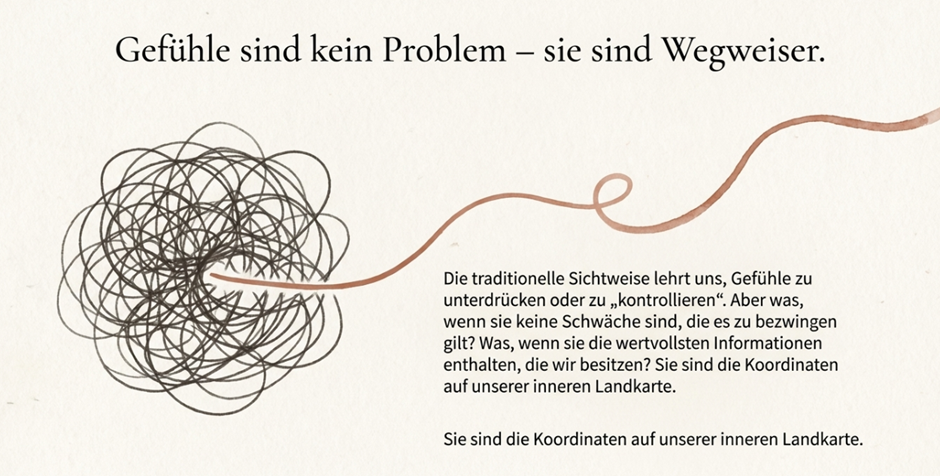 Gefühle sind kein Problem – sie sind Wegweiser.

Die traditionelle Sichtweise lehrt uns, Gefühle zu unterdrücken oder zu „kontrollieren“. Aber was, wenn sie keine Schwäche sind, die es zu bezwingen gilt? Was, wenn sie die wertvollsten Informationen enthalten, die wir besitzen? Sie sind die Koordinaten auf unserer inneren Landkarte.

Sie sind die Koordinaten auf unserer inneren Landkarte.